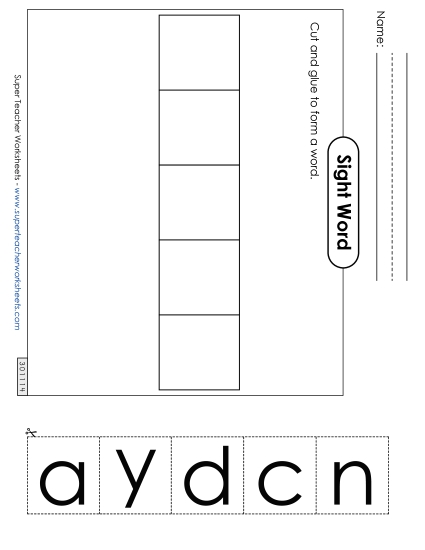 Name: ____

Sight Word

Cut and glue to form a word.

Super Teacher Worksheets - www.superteacherworksheets.com

301114

a y d c n